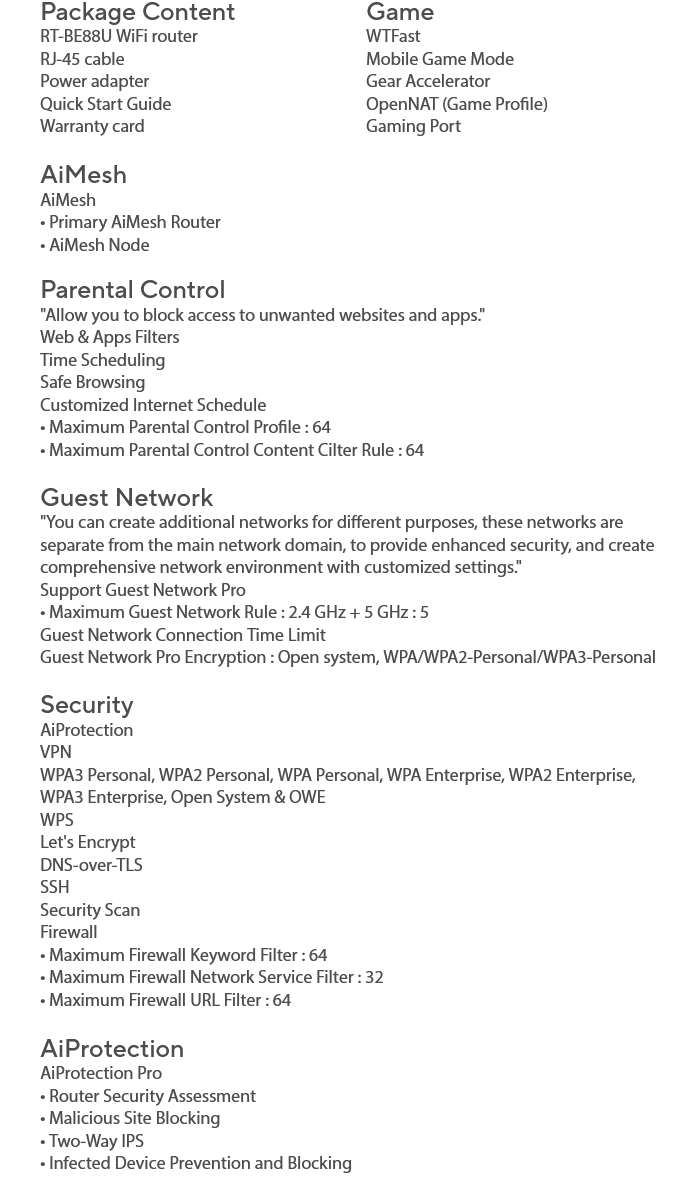 Package Content
RT-BE88U WiFi router
RJ-45 cable
Power adapter
Quick Start Guide
Warranty card

Game
WTFast
Mobile Game Mode
Gear Accelerator
OpenNAT (Game Profile)
Gaming Port

AiMesh
AiMesh
• Primary AiMesh Router
• AiMesh Node

Parental Control
"Allow you to block access to unwanted websites and apps."
Web & Apps Filters
Time Scheduling
Safe Browsing
Customized Internet Schedule
• Maximum Parental Control Profile : 64
• Maximum Parental Control Content Cilter Rule : 64

Guest Network
"You can create additional networks for different purposes, these networks are separate from the main network domain, to provide enhanced security, and create comprehensive network environment with customized settings."
Support Guest Network Pro
• Maximum Guest Network Rule : 2.4 GHz + 5 GHz : 5
Guest Network Connection Time Limit
Guest Network Pro Encryption : Open system, WPA/WPA2-Personal/WPA3-Personal

Security
AiProtection
VPN
WPA3 Personal, WPA2 Personal, WPA Personal, WPA Enterprise, WPA2 Enterprise, WPA3 Enterprise, Open System & OWE
WPS
Let's Encrypt
DNS-over-TLS
SSH
Security Scan
Firewall
• Maximum Firewall Keyword Filter : 64
• Maximum Firewall Network Service Filter : 32
• Maximum Firewall URL Filter : 64

AiProtection
AiProtection Pro
• Router Security Assessment
• Malicious Site Blocking
• Two-Way IPS
• Infected Device Prevention and Blocking